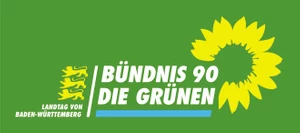 LANDTAG VON
BADEN-WÜRTTEMBERG

BÜNDNIS 90
DIE GRÜNEN